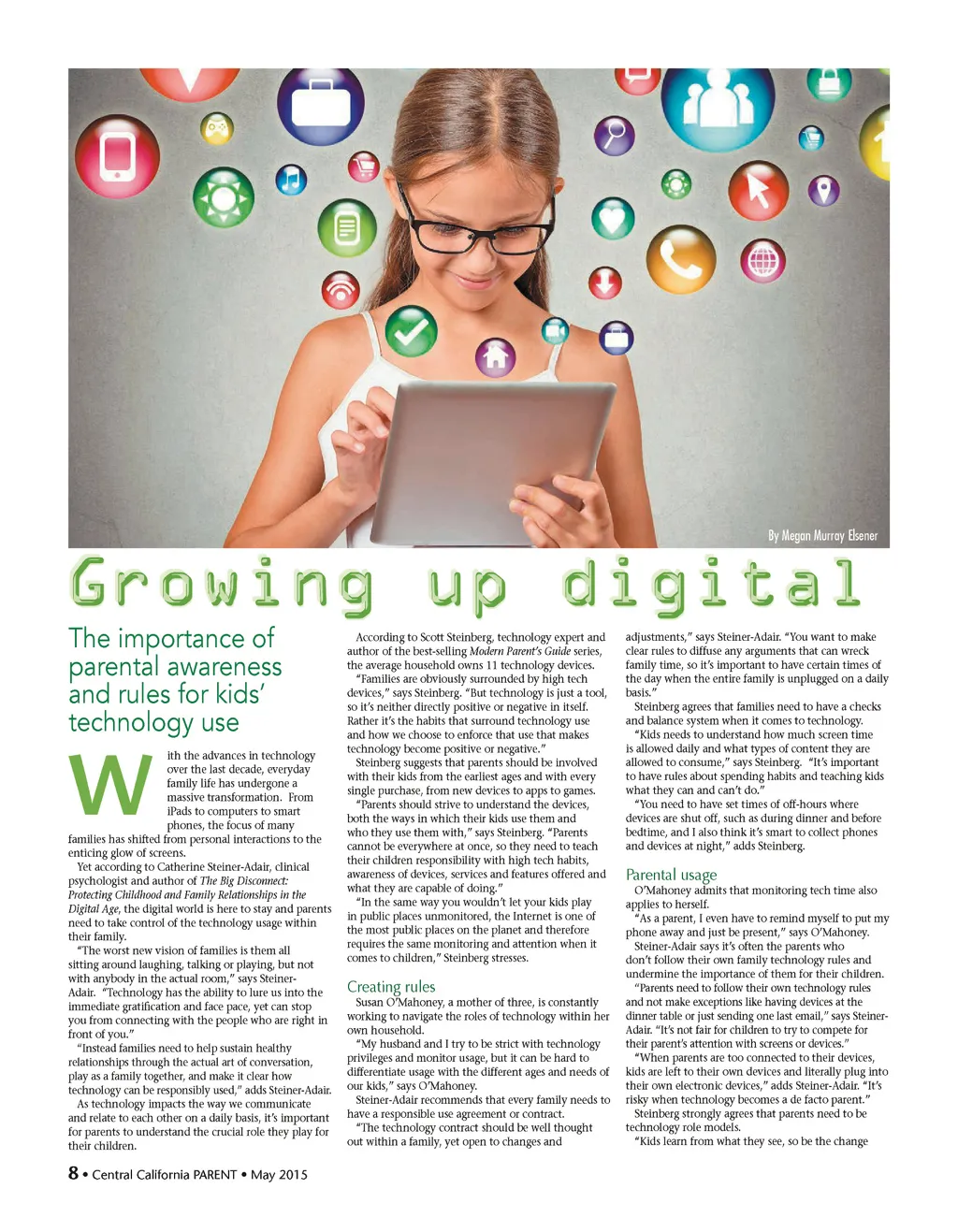 By Megan Murray Elsener

Growing up digital

The importance of parental awareness and rules for kids' technology use

With the advances in technology over the last decade, everyday family life has undergone a massive transformation. From iPads to computers to smart phones, the focus of many families has shifted from personal interactions to the enticing glow of screens.

Yet according to Catherine Steiner-Adair, clinical psychologist and author of The Big Disconnect: Protecting Childhood and Family Relationships in the Digital Age, the digital world is here to stay and parents need to take control of the technology usage within their family.

"The worst new vision of families is them all sitting around laughing, talking or playing, but not with anybody in the actual room," says Steiner-Adair. "Technology has the ability to lure us into the immediate gratification and face pace, yet can stop you from connecting with the people who are right in front of you."

"Instead families need to help sustain healthy relationships through the actual art of conversation, play as a family together, and make it clear how technology can be responsibly used," adds Steiner-Adair.

As technology impacts the way we communicate and relate to each other on a daily basis, it's important for parents to understand the crucial role they play for their children.

According to Scott Steinberg, technology expert and author of the best-selling Modern Parent's Guide series, the average household owns 11 technology devices.

"Families are obviously surrounded by high tech devices," says Steinberg. "But technology is just a tool, so it's neither directly positive or negative in itself. Rather it's the habits that surround technology use and how we choose to enforce that use that makes technology become positive or negative."

Steinberg suggests that parents should be involved with their kids from the earliest ages and with every single purchase, from new devices to apps to games.

"Parents should strive to understand the devices, both the ways in which their kids use them and who they use them with," says Steinberg. "Parents cannot be everywhere at once, so they need to teach their children responsibility with high tech habits, awareness of devices, services and features offered and what they are capable of doing."

"In the same way you wouldn't let your kids play in public places unmonitored, the Internet is one of the most public places on the planet and therefore requires the same monitoring and attention when it comes to children," Steinberg stresses.

Creating rules

Susan O'Mahoney, a mother of three, is constantly working to navigate the roles of technology within her own household.

"My husband and I try to be strict with technology privileges and monitor usage, but it can be hard to differentiate usage with the different ages and needs of our kids," says O'Mahoney.

Steiner-Adair recommends that every family needs to have a responsible use agreement or contract.

"The technology contract should be well thought out within a family, yet open to changes and adjustments," says Steiner-Adair. "You want to make clear rules to diffuse any arguments that can wreck family time, so it's important to have certain times of the day when the entire family is unplugged on a daily basis."

Steinberg agrees that families need to have a checks and balance system when it comes to technology.

"Kids needs to understand how much screen time is allowed daily and what types of content they are allowed to consume," says Steinberg. "It's important to have rules about spending habits and teaching kids what they can and can't do."

"You need to have set times of off-hours where devices are shut off, such as during dinner and before bedtime, and I also think it's smart to collect phones and devices at night," adds Steinberg.

Parental usage

O'Mahoney admits that monitoring tech time also applies to herself.

"As a parent, I even have to remind myself to put my phone away and just be present," says O'Mahoney.

Steiner-Adair says it's often the parents who don't follow their own family technology rules and undermine the importance of them for their children.

"Parents need to follow their own technology rules and not make exceptions like having devices at the dinner table or just sending one last email," says Steiner-Adair. "It's not fair for children to try to compete for their parent's attention with screens or devices."

"When parents are too connected to their devices, kids are left to their own devices and literally plug into their own electronic devices," adds Steiner-Adair. "It's risky when technology becomes a de facto parent."

Steinberg strongly agrees that parents need to be technology role models.

"Kids learn from what they see, so be the change

8 • Central California PARENT • May 2015